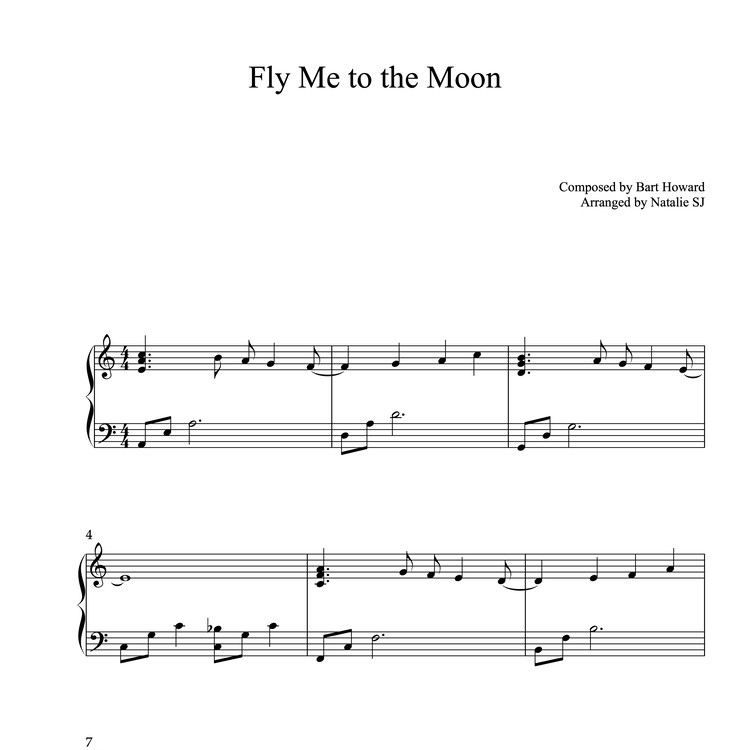 Fly Me to the Moon

Composed by Bart Howard
Arranged by Natalie SJ

4

7